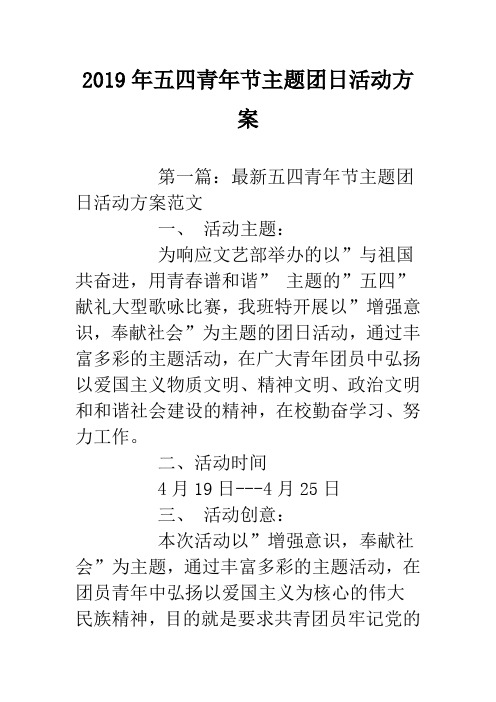 2019年五四青年节主题团日活动方案

第一篇：最新五四青年节主题团日活动方案范文

一、 活动主题：

为响应文艺部举办的以”与祖国共奋进，用青春谱和谐” 主题的”五四”献礼大型歌咏比赛，我班特开展以”增强意识，奉献社会”为主题的团日活动，通过丰富多彩的主题活动，在广大青年团员中弘扬以爱国主义物质文明、精神文明、政治文明和和谐社会建设的精神，在校勤奋学习、努力工作。

二、活动时间

4月19日---4月25日

三、 活动创意：

本次活动以”增强意识，奉献社会”为主题，通过丰富多彩的主题活动，在团员青年中弘扬以爱国主义为核心的伟大民族精神，目的就是要求共青团员牢记党的